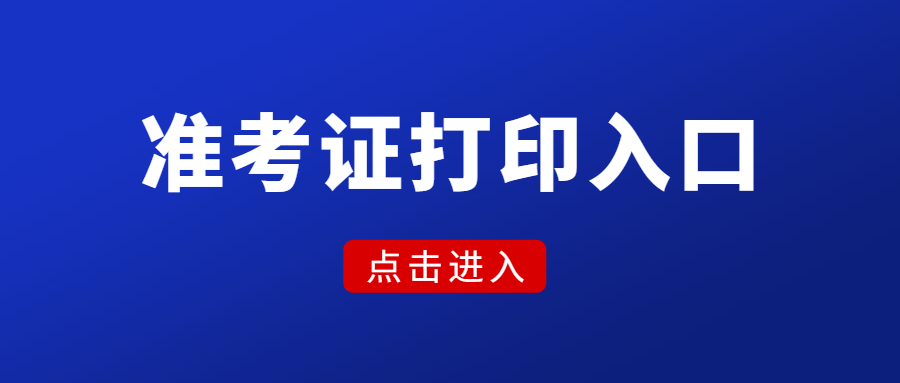 准考证打印入口

点击进入